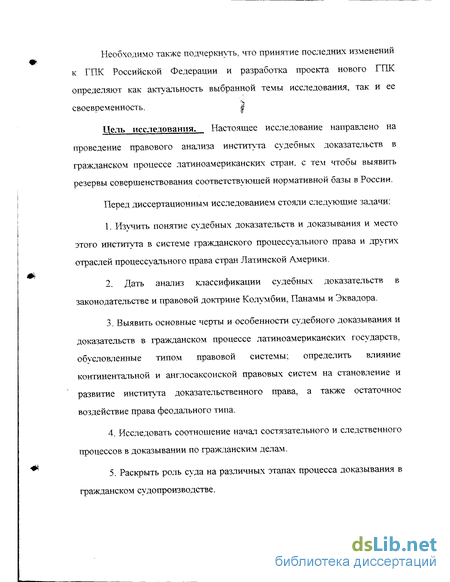 Необходимо также подчеркнуть, что принятие последних изменений к ГПК Российской Федерации и разработка проекта нового ГПК определяют как актуальность выбранной темы исследования, так и ее своевременность.

Цель исследования. Настоящее исследование направлено на проведение правового анализа института судебных доказательств в гражданском процессе латиноамериканских стран, с тем чтобы выявить резервы совершенствования соответствующей нормативной базы в России.

Перед диссертационным исследованием стояли следующие задачи:

1. Изучить понятие судебных доказательств и доказывания и место этого института в системе гражданского процессуального права и других отраслей процессуального права стран Латинской Америки.

2. Дать анализ классификации судебных доказательств в законодательстве и правовой доктрине Колумбии, Панамы и Эквадора.

3. Выявить основные черты и особенности судебного доказывания и доказательств в гражданском процессе латиноамериканских государств, обусловленные типом правовой системы; определить влияние континентальной и англосаксонской правовых систем на становление и развитие института доказательственного права, а также остаточное воздействие права феодального типа.

4. Исследовать соотношение начал состязательного и следственного процессов в доказывании по гражданским делам.

5. Раскрыть роль суда на различных этапах процесса доказывания в гражданском судопроизводстве.

dsLib.net
библиотека диссертаций